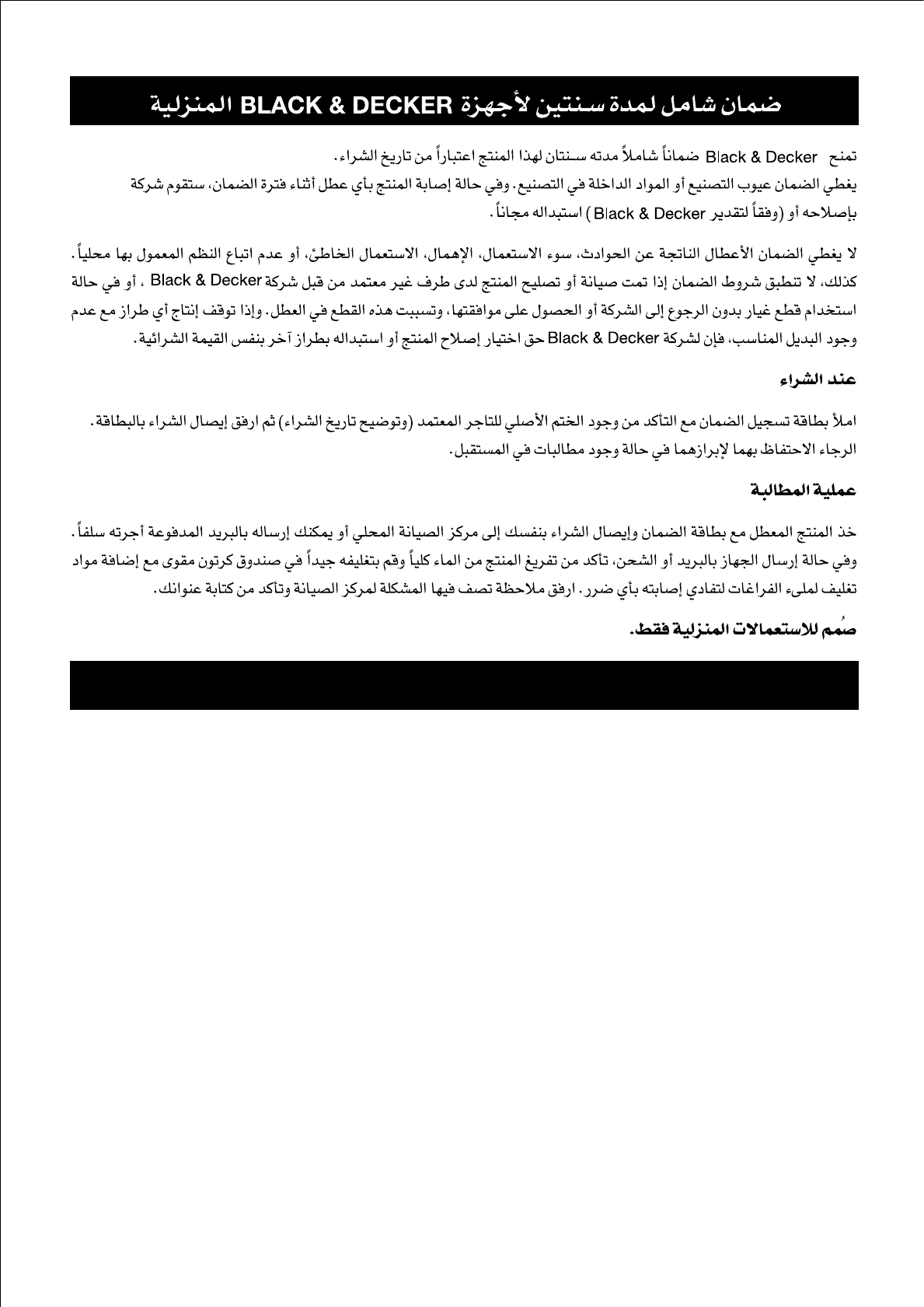 ضمان شامل لمدة سنتين لأجهزة BLACK & DECKER المنزلية

تمنح Black & Decker ضماناً شاملاً مدته سنتان لهذا المنتج اعتباراً من تاريخ الشراء.
يغطي الضمان عيوب التصنيع أو المواد الداخلة في التصنيع. وفي حالة إصابة المنتج بأي عطل أثناء فترة الضمان، ستقوم شركة بإصلاحه أو (وفقاً لتقدير Black & Decker) استبداله مجاناً.

لا يغطي الضمان الأعطال الناتجة عن الحوادث، سوء الاستعمال، الإهمال، الاستعمال الخاطئ، أو عدم اتباع النظم المعمول بها محلياً. كذلك، لا تنطبق شروط الضمان إذا تمت صيانة أو تصليح المنتج لدى طرف غير معتمد من قبل شركة Black & Decker ، أو في حالة استخدام قطع غيار بدون الرجوع إلى الشركة أو الحصول على موافقتها، وتسببت هذه القطع في العطل. وإذا توقف إنتاج أي طراز مع عدم وجود البديل المناسب، فإن لشركة Black & Decker حق اختيار إصلاح المنتج أو استبداله بطراز آخر بنفس القيمة الشرائية.

عند الشراء

املأ بطاقة تسجيل الضمان مع التأكد من وجود الختم الأصلي للتاجر المعتمد (وتوضيح تاريخ الشراء) ثم ارفق إيصال الشراء بالبطاقة. الرجاء الاحتفاظ بهما لإبرازهما في حالة وجود مطالبات في المستقبل.

عملية المطالبة

خذ المنتج المعطل مع بطاقة الضمان وإيصال الشراء بنفسك إلى مركز الصيانة المحلي أو يمكنك إرساله بالبريد المدفوعة أجرته سلفاً. وفي حالة إرسال الجهاز بالبريد أو الشحن، تأكد من تفريغ المنتج من الماء كلياً وقم بتغليفه جيداً في صندوق كرتون مقوى مع إضافة مواد تغليف لملىء الفراغات لتفادي إصابته بأي ضرر. ارفق ملاحظة تصف فيها المشكلة لمركز الصيانة وتأكد من كتابة عنوانك.

صُمم للاستعمالات المنزلية فقط.